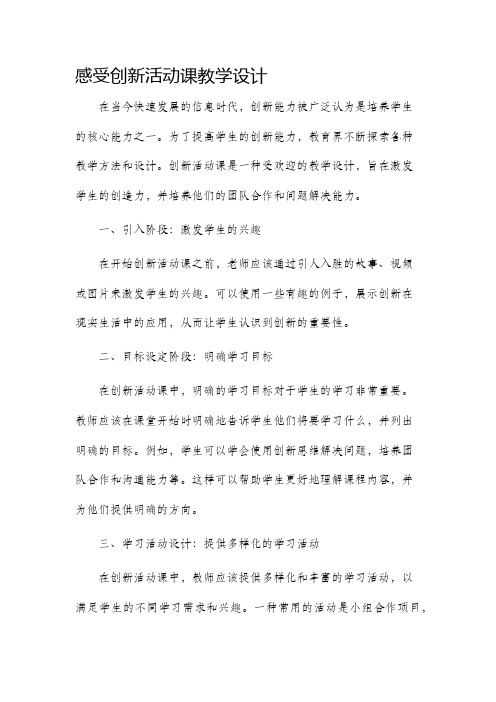 感受创新活动课教学设计

在当今快速发展的信息时代，创新能力被广泛认为是培养学生的核心能力之一。为了提高学生的创新能力，教育界不断探索各种教学方法和设计。创新活动课是一种受欢迎的教学设计，旨在激发学生的创造力，并培养他们的团队合作和问题解决能力。

一、引入阶段：激发学生的兴趣

在开始创新活动课之前，老师应该通过引人入胜的故事、视频或图片来激发学生的兴趣。可以使用一些有趣的例子，展示创新在现实生活中的应用，从而让学生认识到创新的重要性。

二、目标设定阶段：明确学习目标

在创新活动课中，明确的学习目标对于学生的学习非常重要。教师应该在课堂开始时明确地告诉学生他们将要学习什么，并列出明确的目标。例如，学生可以学会使用创新思维解决问题，培养团队合作和沟通能力等。这样可以帮助学生更好地理解课程内容，并为他们提供明确的方向。

三、学习活动设计：提供多样化的学习活动

在创新活动课中，教师应该提供多样化和丰富的学习活动，以满足学生的不同学习需求和兴趣。一种常用的活动是小组合作项目，